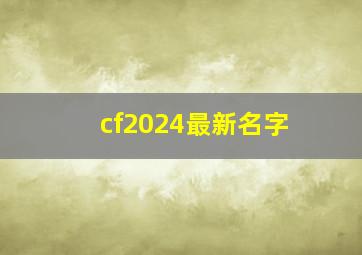 cf2024最新名字